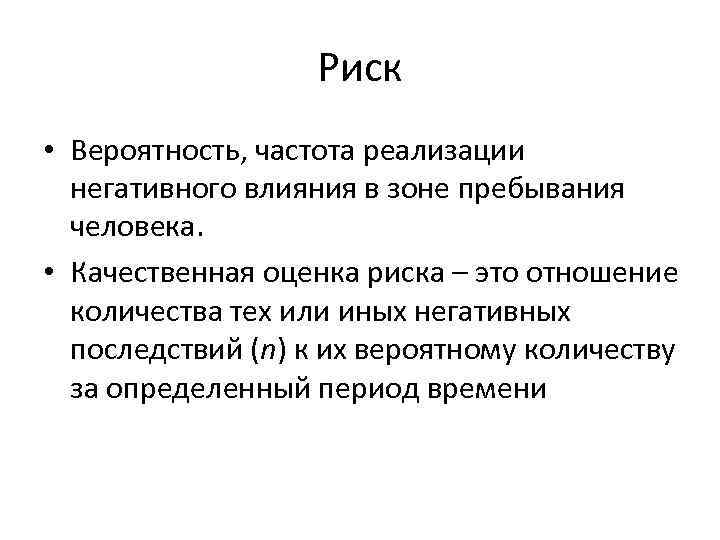 Риск

• Вероятность, частота реализации негативного влияния в зоне пребывания человека.

• Качественная оценка риска – это отношение количества тех или иных негативных последствий ($n$) к их вероятному количеству за определенный период времени